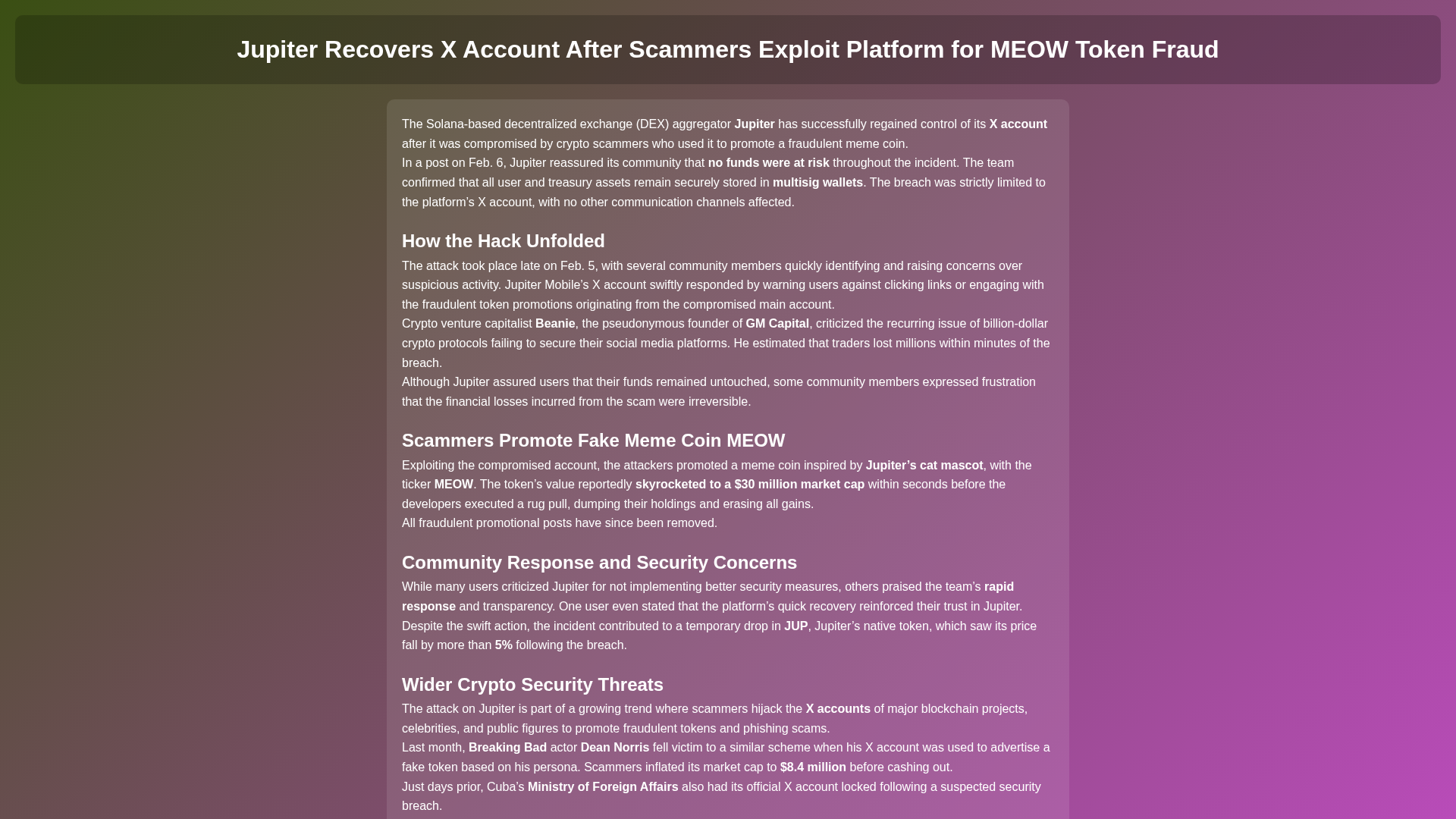 Jupiter Recovers X Account After Scammers Exploit Platform for MEOW Token Fraud

The Solana-based decentralized exchange (DEX) aggregator Jupiter has successfully regained control of its X account after it was compromised by crypto scammers who used it to promote a fraudulent meme coin.

In a post on Feb. 6, Jupiter reassured its community that no funds were at risk throughout the incident. The team confirmed that all user and treasury assets remain securely stored in multisig wallets. The breach was strictly limited to the platform's X account, with no other communication channels affected.

How the Hack Unfolded

The attack took place late on Feb. 5, with several community members quickly identifying and raising concerns over suspicious activity. Jupiter Mobile's X account swiftly responded by warning users against clicking links or engaging with the fraudulent token promotions originating from the compromised main account.

Crypto venture capitalist Beanie, the pseudonymous founder of GM Capital, criticized the recurring issue of billion-dollar crypto protocols failing to secure their social media platforms. He estimated that traders lost millions within minutes of the breach.

Although Jupiter assured users that their funds remained untouched, some community members expressed frustration that the financial losses incurred from the scam were irreversible.

Scammers Promote Fake Meme Coin MEOW

Exploiting the compromised account, the attackers promoted a meme coin inspired by Jupiter's cat mascot, with the ticker MEOW. The token's value reportedly skyrocketed to a $30 million market cap within seconds before the developers executed a rug pull, dumping their holdings and erasing all gains.

All fraudulent promotional posts have since been removed.

Community Response and Security Concerns

While many users criticized Jupiter for not implementing better security measures, others praised the team's rapid response and transparency. One user even stated that the platform's quick recovery reinforced their trust in Jupiter.

Despite the swift action, the incident contributed to a temporary drop in JUP, Jupiter's native token, which saw its price fall by more than 5% following the breach.

Wider Crypto Security Threats

The attack on Jupiter is part of a growing trend where scammers hijack the X accounts of major blockchain projects, celebrities, and public figures to promote fraudulent tokens and phishing scams.

Last month, Breaking Bad actor Dean Norris fell victim to a similar scheme when his X account was used to advertise a fake token based on his persona. Scammers inflated its market cap to $8.4 million before cashing out.

Just days prior, Cuba's Ministry of Foreign Affairs also had its official X account locked following a suspected security breach.